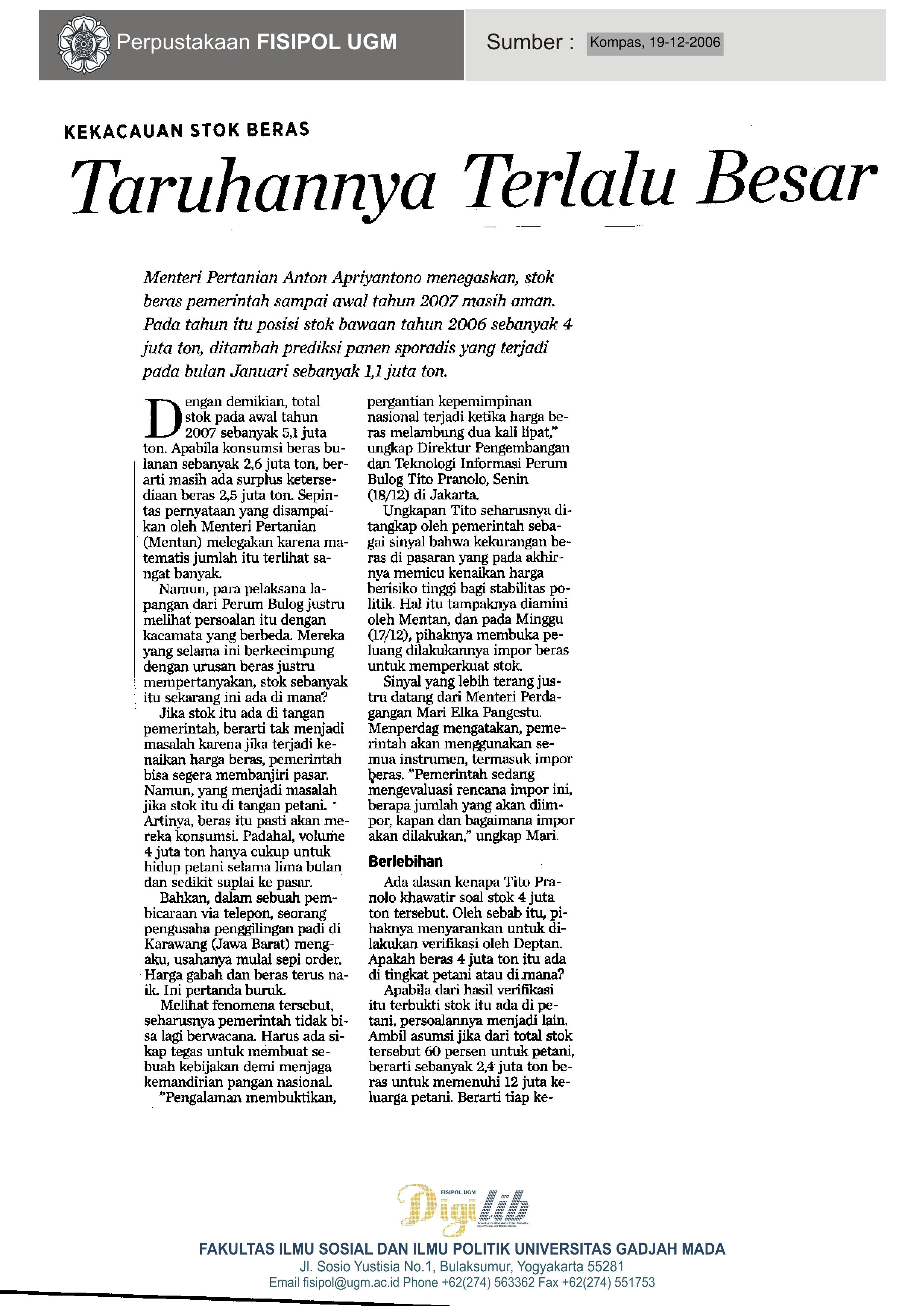 Perpustakaan FISIPOL UGM

Sumber : Kompas, 19-12-2006

KEKACAUAN STOK BERAS

Taruhannya Terlalu Besar

Menteri Pertanian Anton Apriyantono menegaskan, stok beras pemerintah sampai awal tahun 2007 masih aman. Pada tahun itu posisi stok bawaan tahun 2006 sebanyak 4 juta ton, ditambah prediksi panen sporadis yang terjadi pada bulan Januari sebanyak 1,1 juta ton.

Dengan demikian, total stok pada awal tahun 2007 sebanyak 5,1 juta ton. Apabila konsumsi beras bulanan sebanyak 2,6 juta ton, berarti masih ada surplus ketersediaan beras 2,5 juta ton. Sepintas pernyataan yang disampaikan oleh Menteri Pertanian (Mentan) melegakan karena matematis jumlah itu terlihat sangat banyak.

Namun, para pelaksana lapangan dari Perum Bulog justru melihat persoalan itu dengan kacamata yang berbeda. Mereka yang selama ini berkecimpung dengan urusan beras justru mempertanyakan, stok sebanyak itu sekarang ini ada di mana?

Jika stok itu ada di tangan pemerintah, berarti tak menjadi masalah karena jika terjadi kenaikan harga beras, pemerintah bisa segera membanjiri pasar. Namun, yang menjadi masalah jika stok itu di tangan petani. Artinya, beras itu pasti akan mereka konsumsi. Padahal, volume 4 juta ton hanya cukup untuk hidup petani selama lima bulan dan sedikit suplai ke pasar.

Bahkan, dalam sebuah pembicaraan via telepon, seorang pengusaha penggilingan padi di Karawang (Jawa Barat) mengaku, usahanya mulai sepi order. Harga gabah dan beras terus naik. Ini pertanda buruk.

Melihat fenomena tersebut, seharusnya pemerintah tidak bisa lagi berwacana. Harus ada sikap tegas untuk membuat sebuah kebijakan demi menjaga kemandirian pangan nasional.

"Pengalaman membuktikan, pergantian kepemimpinan nasional terjadi ketika harga beras melambung dua kali lipat," ungkap Direktur Pengembangan dan Teknologi Informasi Perum Bulog Tito Pranolo, Senin (18/12) di Jakarta.

Ungkapan Tito seharusnya ditangkap oleh pemerintah sebagai sinyal bahwa kekurangan beras di pasaran yang pada akhirnya memicu kenaikan harga berisiko tinggi bagi stabilitas politik. Hal itu tampaknya diamini oleh Mentan, dan pada Minggu (17/12), pihaknya membuka peluang dilakukannya impor beras untuk memperkuat stok.

Sinyal yang lebih terang justru datang dari Menteri Perdagangan Mari Elka Pangestu. Menperdag mengatakan, pemerintah akan menggunakan semua instrumen, termasuk impor beras. "Pemerintah sedang mengevaluasi rencana impor ini, berapa jumlah yang akan diimpor, kapan dan bagaimana impor akan dilakukan," ungkap Mari.

Berlebihan

Ada alasan kenapa Tito Pranolo khawatir soal stok 4 juta ton tersebut. Oleh sebab itu, pihaknya menyarankan untuk dilakukan verifikasi oleh Deptan. Apakah beras 4 juta ton itu ada di tingkat petani atau di mana?

Apabila dari hasil verifikasi itu terbukti stok itu ada di petani, persoalannya menjadi lain. Ambil asumsi jika dari total stok tersebut 60 persen untuk petani, berarti sebanyak 2,4 juta ton beras untuk memenuhi 12 juta keluarga petani. Berarti tiap ke-

FISIPOL UGM Digilib

FAKULTAS ILMU SOSIAL DAN ILMU POLITIK UNIVERSITAS GADJAH MADA
Jl. Sosio Yustisia No.1, Bulaksumur, Yogyakarta 55281
Email fisipol@ugm.ac.id Phone +62(274) 563362 Fax +62(274) 551753